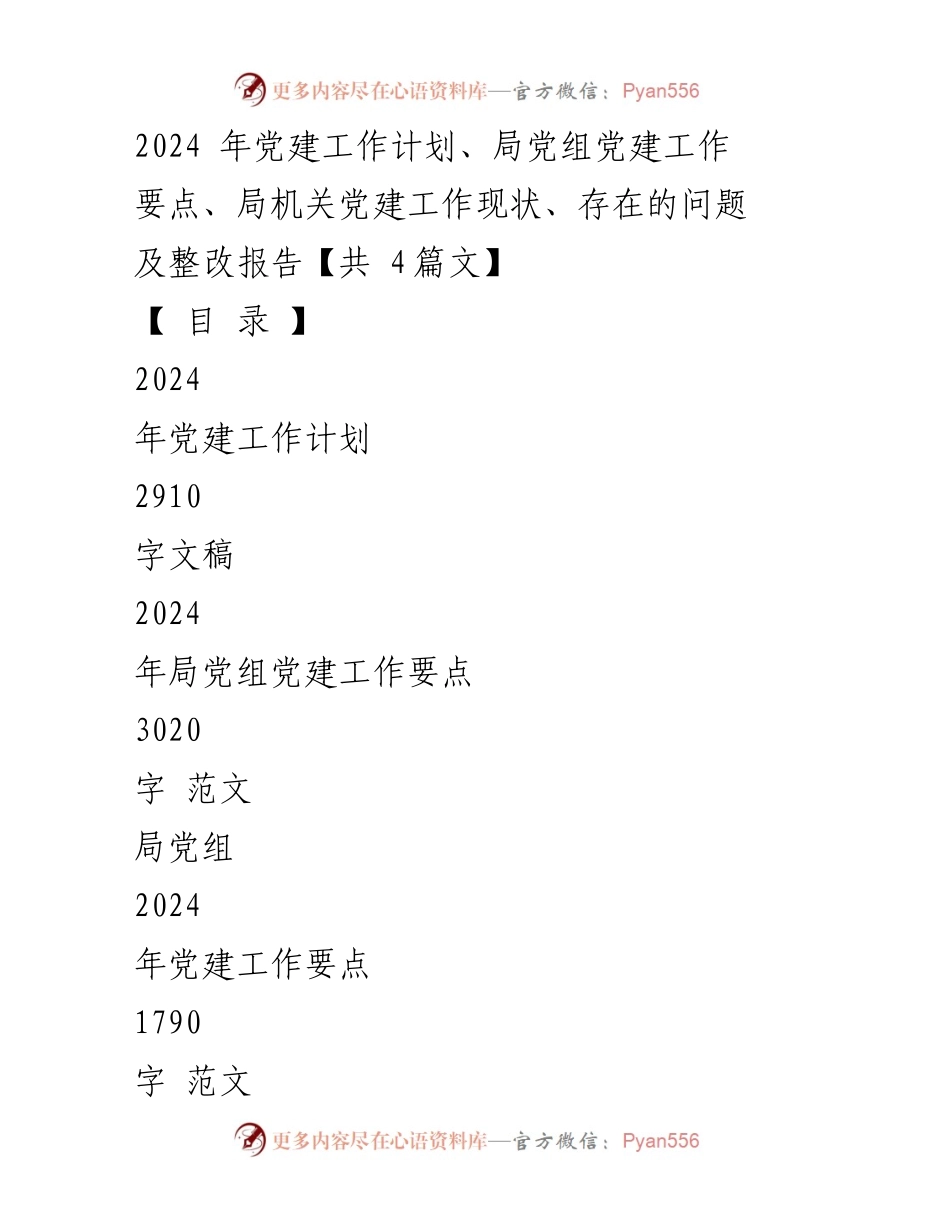 更多内容尽在心语资料库—官方微信：Pyan556

2024 年党建工作计划、局党组党建工作要点、局机关党建工作现状、存在的问题及整改报告【共 4篇文】

【 目 录 】

2024

年党建工作计划

2910

字文稿

2024

年局党组党建工作要点

3020

字 范文

局党组

2024

年党建工作要点

1790

字 范文

更多内容尽在心语资料库—官方微信：Pyan556